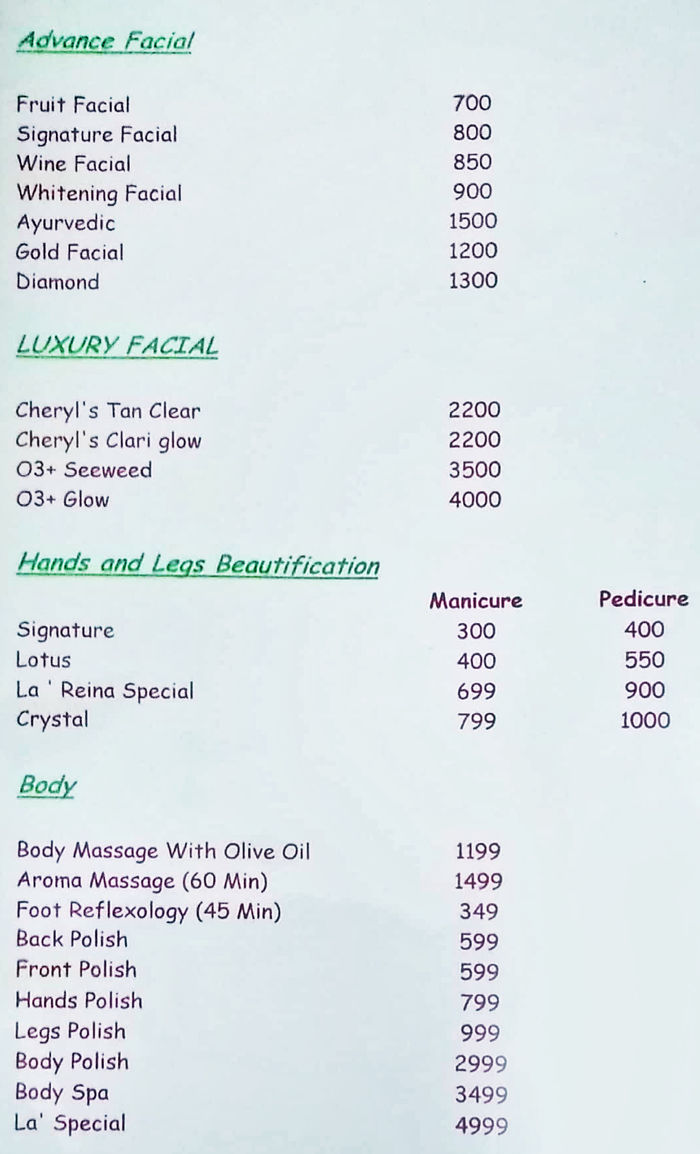 Advance Facial

| | |
|---|---|
| Fruit Facial | 700 |
| Signature Facial | 800 |
| Wine Facial | 850 |
| Whitening Facial | 900 |
| Ayurvedic | 1500 |
| Gold Facial | 1200 |
| Diamond | 1300 |

LUXURY FACIAL

| | |
|---|---|
| Cheryl's Tan Clear | 2200 |
| Cheryl's Clari glow | 2200 |
| O3+ Seeweed | 3500 |
| O3+ Glow | 4000 |

Hands and Legs Beautification

| | Manicure | Pedicure |
|---|---|---|
| Signature | 300 | 400 |
| Lotus | 400 | 550 |
| La ' Reina Special | 699 | 900 |
| Crystal | 799 | 1000 |

Body

| | |
|---|---|
| Body Massage With Olive Oil | 1199 |
| Aroma Massage (60 Min) | 1499 |
| Foot Reflexology (45 Min) | 349 |
| Back Polish | 599 |
| Front Polish | 599 |
| Hands Polish | 799 |
| Legs Polish | 999 |
| Body Polish | 2999 |
| Body Spa | 3499 |
| La' Special | 4999 |